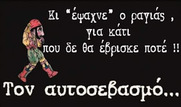 Κι "έψαχνε" ο ραγιάς , για κάτι που δε θα έβρισκε ποτέ !!

Τον αυτοσεβασμό...